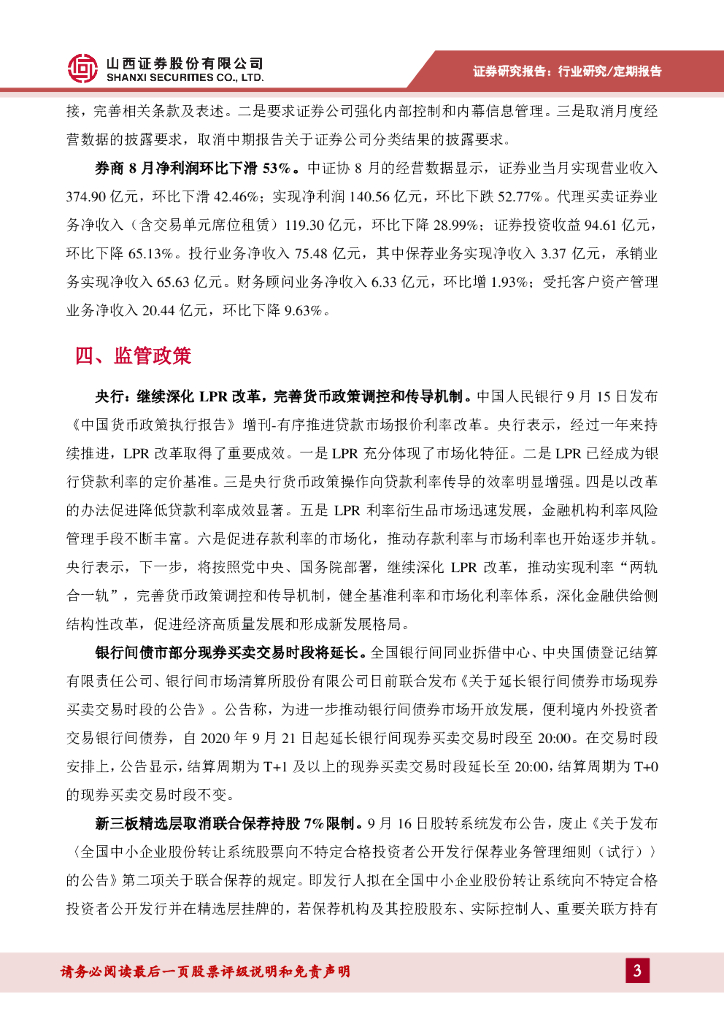 山西证券股份有限公司
SHANXI SECURITIES CO., LTD.

证券研究报告：行业研究/定期报告

接，完善相关条款及表述。二是要求证券公司强化内部控制和内幕信息管理。三是取消月度经营数据的披露要求，取消中期报告关于证券公司分类结果的披露要求。

券商 8 月净利润环比下滑 53%。中证协 8 月的经营数据显示，证券业当月实现营业收入 374.90 亿元，环比下滑 42.46%；实现净利润 140.56 亿元，环比下跌 52.77%。代理买卖证券业务净收入（含交易单元席位租赁）119.30 亿元，环比下降 28.99%；证券投资收益 94.61 亿元，环比下降 65.13%。投行业务净收入 75.48 亿元，其中保荐业务实现净收入 3.37 亿元，承销业务实现净收入 65.63 亿元。财务顾问业务净收入 6.33 亿元，环比增 1.93%；受托客户资产管理业务净收入 20.44 亿元，环比下降 9.63%。

四、监管政策

央行：继续深化 LPR 改革，完善货币政策调控和传导机制。中国人民银行 9 月 15 日发布《中国货币政策执行报告》增刊-有序推进贷款市场报价利率改革。央行表示，经过一年来持续推进，LPR 改革取得了重要成效。一是 LPR 充分体现了市场化特征。二是 LPR 已经成为银行贷款利率的定价基准。三是央行货币政策操作向贷款利率传导的效率明显增强。四是以改革的办法促进降低贷款利率成效显著。五是 LPR 利率衍生品市场迅速发展，金融机构利率风险管理手段不断丰富。六是促进存款利率的市场化，推动存款利率与市场利率也开始逐步并轨。央行表示，下一步，将按照党中央、国务院部署，继续深化 LPR 改革，推动实现利率“两轨合一轨”，完善货币政策调控和传导机制，健全基准利率和市场化利率体系，深化金融供给侧结构性改革，促进经济高质量发展和形成新发展格局。

银行间债市部分现券买卖交易时段将延长。全国银行间同业拆借中心、中央国债登记结算有限责任公司、银行间市场清算所股份有限公司日前联合发布《关于延长银行间债券市场现券买卖交易时段的公告》。公告称，为进一步推动银行间债券市场开放发展，便利境内外投资者交易银行间债券，自 2020 年 9 月 21 日起延长银行间现券买卖交易时段至 20:00。在交易时段安排上，公告显示，结算周期为 T+1 及以上的现券买卖交易时段延长至 20:00，结算周期为 T+0 的现券买卖交易时段不变。

新三板精选层取消联合保荐持股 7%限制。9 月 16 日股转系统发布公告，废止《关于发布〈全国中小企业股份转让系统股票向不特定合格投资者公开发行保荐业务管理细则（试行）〉的公告》第二项关于联合保荐的规定。即发行人拟在全国中小企业股份转让系统向不特定合格投资者公开发行并在精选层挂牌的，若保荐机构及其控股股东、实际控制人、重要关联方持有

请务必阅读最后一页股票评级说明和免责声明

3